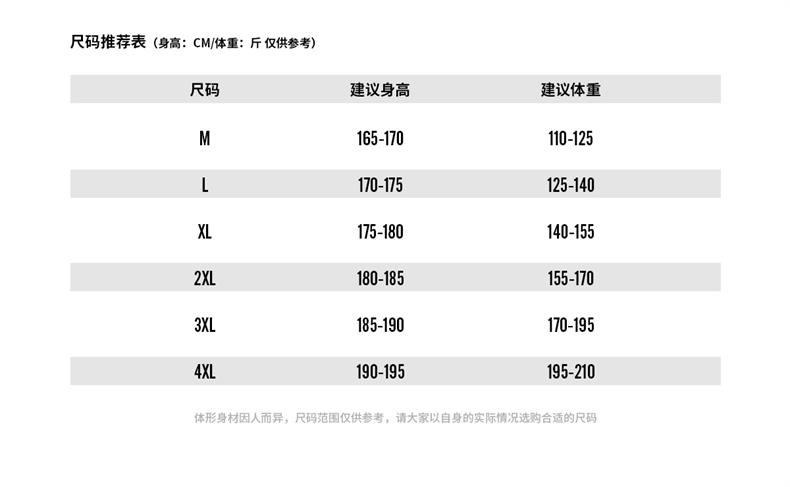 尺码推荐表（身高：CM/体重：斤 仅供参考）

| 尺码 | 建议身高 | 建议体重 |
|---|---|---|
| M | 165-170 | 110-125 |
| L | 170-175 | 125-140 |
| XL | 175-180 | 140-155 |
| 2XL | 180-185 | 155-170 |
| 3XL | 185-190 | 170-195 |
| 4XL | 190-195 | 195-210 |

体形身材因人而异，尺码范围仅供参考，请大家以自身的实际情况选购合适的尺码